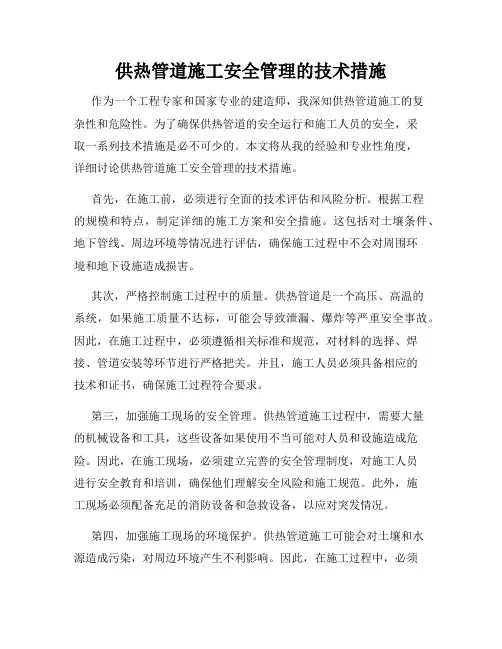 供热管道施工安全管理的技术措施

作为一个工程专家和国家专业的建造师，我深知供热管道施工的复杂性和危险性。为了确保供热管道的安全运行和施工人员的安全，采取一系列技术措施是必不可少的。本文将从我的经验和专业性角度，详细讨论供热管道施工安全管理的技术措施。

首先，在施工前，必须进行全面的技术评估和风险分析。根据工程的规模和特点，制定详细的施工方案和安全措施。这包括对土壤条件、地下管线、周边环境等情况进行评估，确保施工过程中不会对周围环境和地下设施造成损害。

其次，严格控制施工过程中的质量。供热管道是一个高压、高温的系统，如果施工质量不达标，可能会导致泄漏、爆炸等严重安全事故。因此，在施工过程中，必须遵循相关标准和规范，对材料的选择、焊接、管道安装等环节进行严格把关。并且，施工人员必须具备相应的技术和证书，确保施工过程符合要求。

第三，加强施工现场的安全管理。供热管道施工过程中，需要大量的机械设备和工具，这些设备如果使用不当可能对人员和设施造成危险。因此，在施工现场，必须建立完善的安全管理制度，对施工人员进行安全教育和培训，确保他们理解安全风险和施工规范。此外，施工现场必须配备充足的消防设备和急救设备，以应对突发情况。

第四，加强施工现场的环境保护。供热管道施工可能会对土壤和水源造成污染，对周边环境产生不利影响。因此，在施工过程中，必须